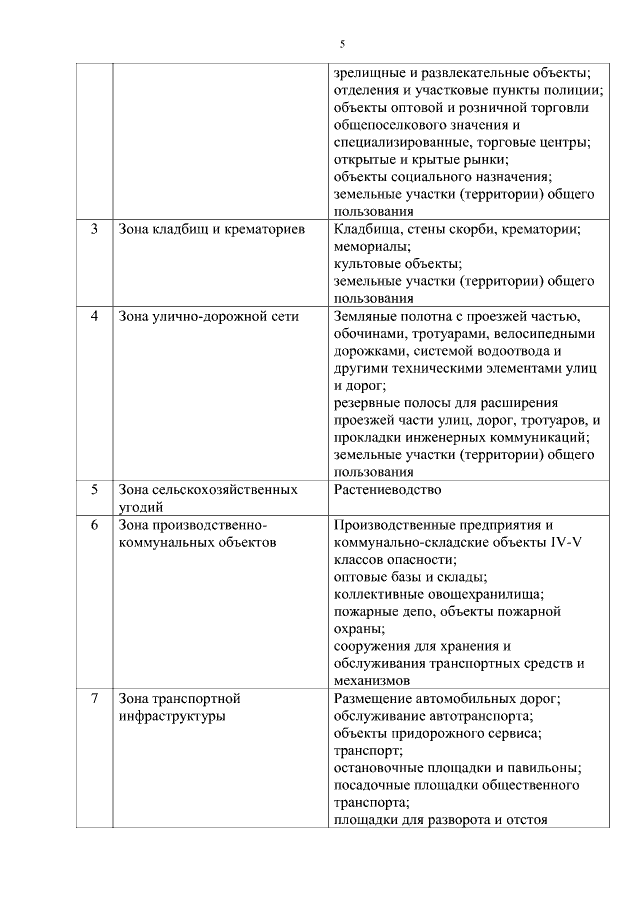 5

|  |  |  |
|---|---|---|
|  |  | зрелищные и развлекательные объекты; отделения и участковые пункты полиции; объекты оптовой и розничной торговли общепоселкового значения и специализированные, торговые центры; открытые и крытые рынки; объекты социального назначения; земельные участки (территории) общего пользования |
| 3 | Зона кладбищ и крематориев | Кладбища, стены скорби, крематории; мемориалы; культовые объекты; земельные участки (территории) общего пользования |
| 4 | Зона улично-дорожной сети | Земляные полотна с проезжей частью, обочинами, тротуарами, велосипедными дорожками, системой водоотвода и другими техническими элементами улиц и дорог; резервные полосы для расширения проезжей части улиц, дорог, тротуаров, и прокладки инженерных коммуникаций; земельные участки (территории) общего пользования |
| 5 | Зона сельскохозяйственных угодий | Растениеводство |
| 6 | Зона производственно-коммунальных объектов | Производственные предприятия и коммунально-складские объекты IV-V классов опасности; оптовые базы и склады; коллективные овощехранилища; пожарные депо, объекты пожарной охраны; сооружения для хранения и обслуживания транспортных средств и механизмов |
| 7 | Зона транспортной инфраструктуры | Размещение автомобильных дорог; обслуживание автотранспорта; объекты придорожного сервиса; транспорт; остановочные площадки и павильоны; посадочные площадки общественного транспорта; площадки для разворота и отстоя |